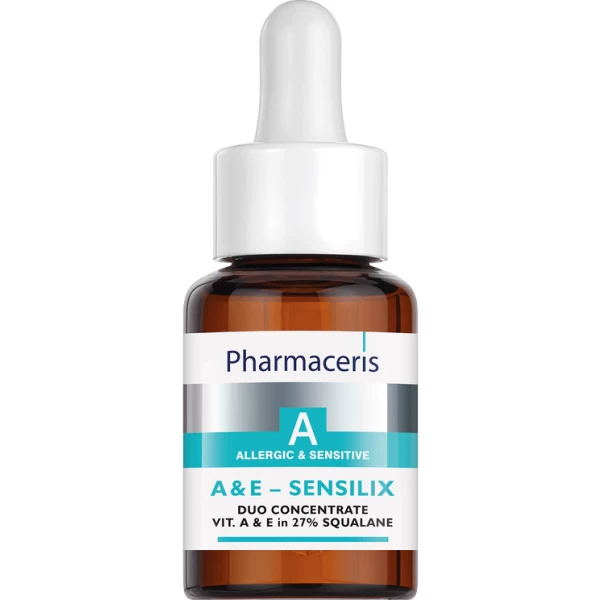 Pharmaceris

A
ALLERGIC & SENSITIVE

A & E – SENSILIX
DUO CONCENTRATE
VIT. A & E in 27% SQUALANE